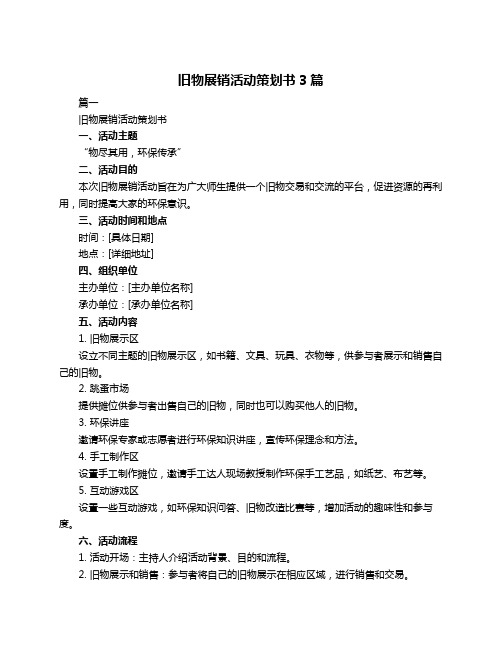 旧物展销活动策划书 3 篇

篇一

旧物展销活动策划书

一、活动主题

“物尽其用，环保传承”

二、活动目的

本次旧物展销活动旨在为广大师生提供一个旧物交易和交流的平台，促进资源的再利用，同时提高大家的环保意识。

三、活动时间和地点

时间：[具体日期]

地点：[详细地址]

四、组织单位

主办单位：[主办单位名称]

承办单位：[承办单位名称]

五、活动内容

1. 旧物展示区

设立不同主题的旧物展示区，如书籍、文具、玩具、衣物等，供参与者展示和销售自己的旧物。

2. 跳蚤市场

提供摊位供参与者出售自己的旧物，同时也可以购买他人的旧物。

3. 环保讲座

邀请环保专家或志愿者进行环保知识讲座，宣传环保理念和方法。

4. 手工制作区

设置手工制作摊位，邀请手工达人现场教授制作环保手工艺品，如纸艺、布艺等。

5. 互动游戏区

设置一些互动游戏，如环保知识问答、旧物改造比赛等，增加活动的趣味性和参与度。

六、活动流程

1. 活动开场：主持人介绍活动背景、目的和流程。

2. 旧物展示和销售：参与者将自己的旧物展示在相应区域，进行销售和交易。